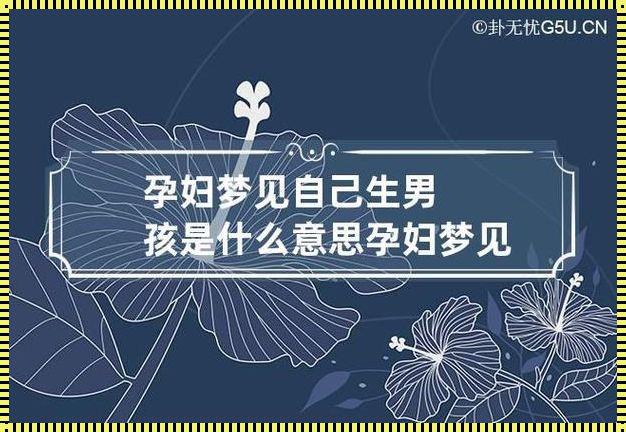 ©卦无忧G5U.CN

孕妇梦见自己生男孩是什么意思孕妇梦见